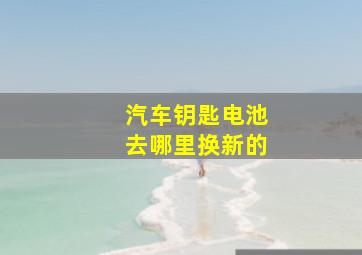 汽车钥匙电池
去哪里换新的